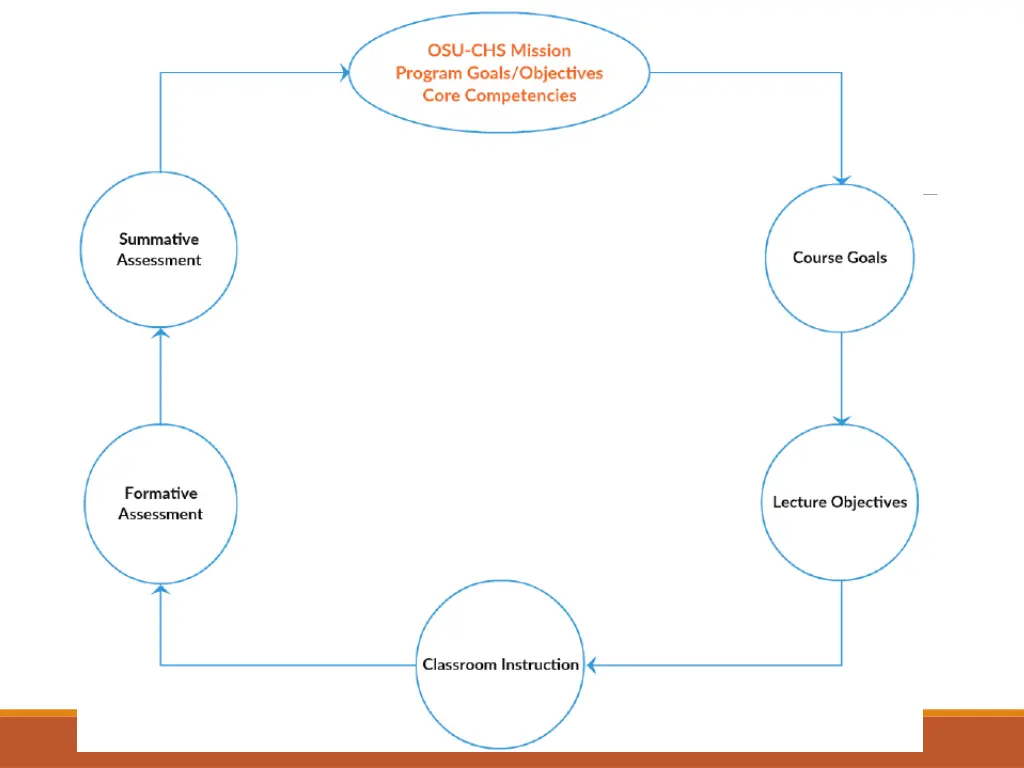 OSU-CHS Mission
Program Goals/Objectives
Core Competencies

Course Goals

Lecture Objectives

Classroom Instruction

Formative Assessment

Summative Assessment